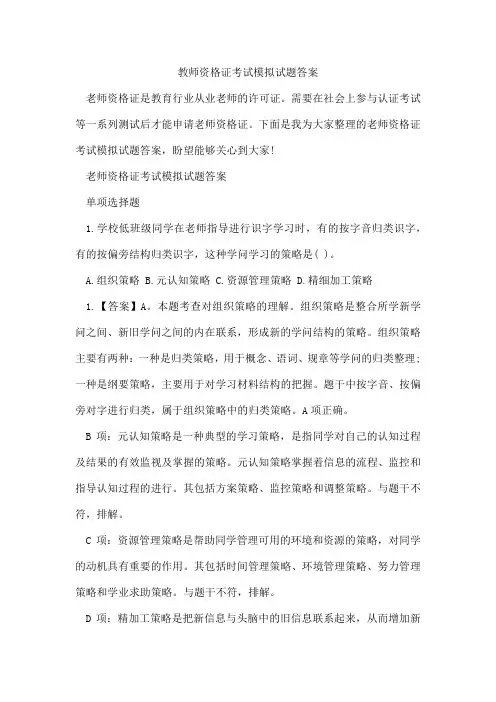 教师资格证考试模拟试题答案

老师资格证是教育行业从业老师的许可证。需要在社会上参与认证考试等一系列测试后才能申请老师资格证。下面是我为大家整理的老师资格证考试模拟试题答案，盼望能够关心到大家!

老师资格证考试模拟试题答案

单项选择题

1.学校低班级同学在老师指导进行识字学习时，有的按字音归类识字，有的按偏旁结构归类识字，这种学问学习的策略是( )。

A.组织策略 B.元认知策略 C.资源管理策略 D.精细加工策略

1.【答案】A。本题考查对组织策略的理解。组织策略是整合所学新学问之间、新旧学问之间的内在联系，形成新的学问结构的策略。组织策略主要有两种：一种是归类策略，用于概念、语词、规章等学问的归类整理；一种是纲要策略，主要用于对学习材料结构的把握。题干中按字音、按偏旁对字进行归类，属于组织策略中的归类策略。A项正确。

B 项：元认知策略是一种典型的学习策略，是指同学对自己的认知过程及结果的有效监视及掌握的策略。元认知策略掌握着信息的流程、监控和指导认知过程的进行。其包括方案策略、监控策略和调整策略。与题干不符，排解。

C 项：资源管理策略是帮助同学管理可用的环境和资源的策略，对同学的动机具有重要的作用。其包括时间管理策略、环境管理策略、努力管理策略和学业求助策略。与题干不符，排解。

D 项：精加工策略是把新信息与头脑中的旧信息联系起来，从而增加新